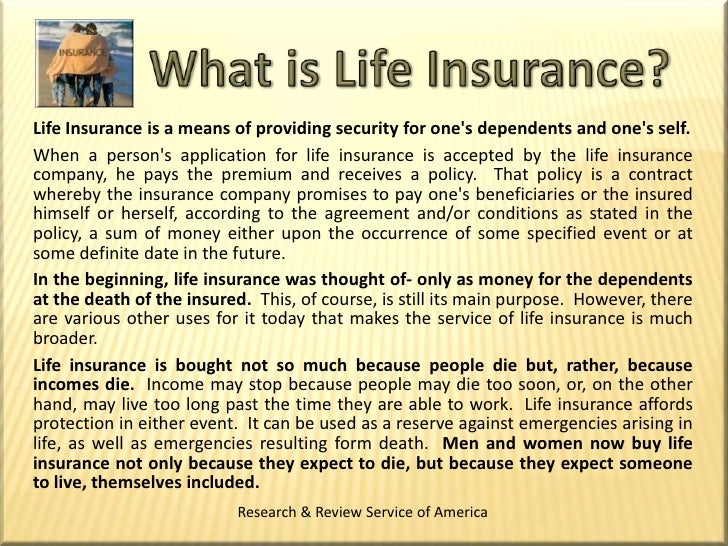 INSURANCE

What is Life Insurance?

Life Insurance is a means of providing security for one's dependents and one's self.

When a person's application for life insurance is accepted by the life insurance company, he pays the premium and receives a policy. That policy is a contract whereby the insurance company promises to pay one's beneficiaries or the insured himself or herself, according to the agreement and/or conditions as stated in the policy, a sum of money either upon the occurrence of some specified event or at some definite date in the future.

In the beginning, life insurance was thought of- only as money for the dependents at the death of the insured. This, of course, is still its main purpose. However, there are various other uses for it today that makes the service of life insurance is much broader.

Life insurance is bought not so much because people die but, rather, because incomes die. Income may stop because people may die too soon, or, on the other hand, may live too long past the time they are able to work. Life insurance affords protection in either event. It can be used as a reserve against emergencies arising in life, as well as emergencies resulting form death. Men and women now buy life insurance not only because they expect to die, but because they expect someone to live, themselves included.

Research & Review Service of America